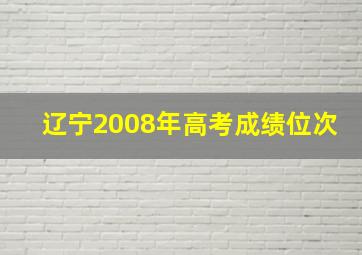 辽宁2008年高考成绩位次